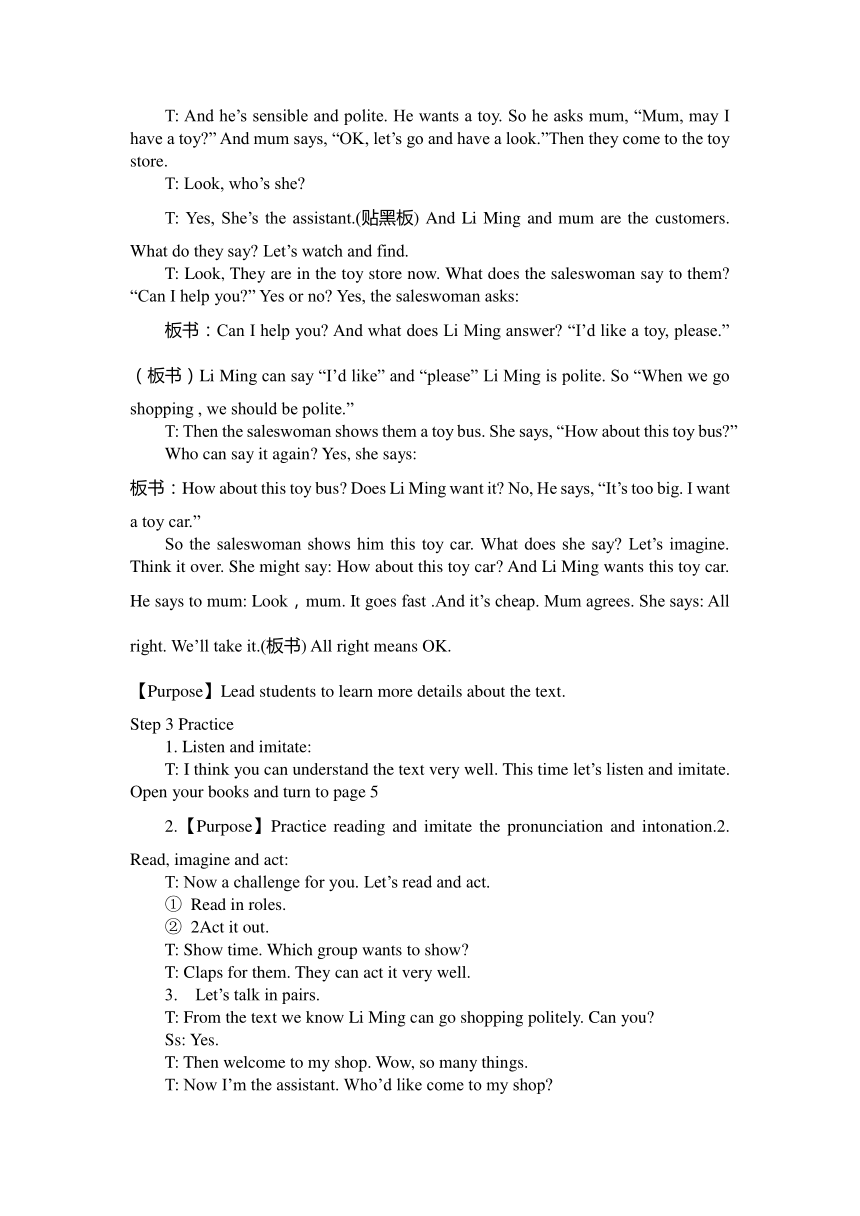 T: And he’s sensible and polite. He wants a toy. So he asks mum, “Mum, may I have a toy?” And mum says, “OK, let’s go and have a look.”Then they come to the toy store.

T: Look, who’s she?

T: Yes, She’s the assistant.(贴黑板) And Li Ming and mum are the customers. What do they say? Let’s watch and find.

T: Look, They are in the toy store now. What does the saleswoman say to them? “Can I help you?” Yes or no? Yes, the saleswoman asks:

板书：Can I help you? And what does Li Ming answer? “I’d like a toy, please.”

（板书）Li Ming can say “I’d like” and “please” Li Ming is polite. So “When we go shopping , we should be polite.”

T: Then the saleswoman shows them a toy bus. She says, “How about this toy bus?” Who can say it again? Yes, she says:

板书：How about this toy bus? Does Li Ming want it? No, He says, “It’s too big. I want a toy car.”

So the saleswoman shows him this toy car. What does she say? Let’s imagine. Think it over. She might say: How about this toy car? And Li Ming wants this toy car. He says to mum: Look，mum. It goes fast .And it’s cheap. Mum agrees. She says: All right. We’ll take it.(板书) All right means OK.

【Purpose】Lead students to learn more details about the text.

Step 3 Practice

1. Listen and imitate:

T: I think you can understand the text very well. This time let’s listen and imitate. Open your books and turn to page 5

2.【Purpose】Practice reading and imitate the pronunciation and intonation.2. Read, imagine and act:

T: Now a challenge for you. Let’s read and act.

① Read in roles.

② 2Act it out.

T: Show time. Which group wants to show?

T: Claps for them. They can act it very well.

3. Let’s talk in pairs.

T: From the text we know Li Ming can go shopping politely. Can you?

Ss: Yes.

T: Then welcome to my shop. Wow, so many things.

T: Now I’m the assistant. Who’d like come to my shop?